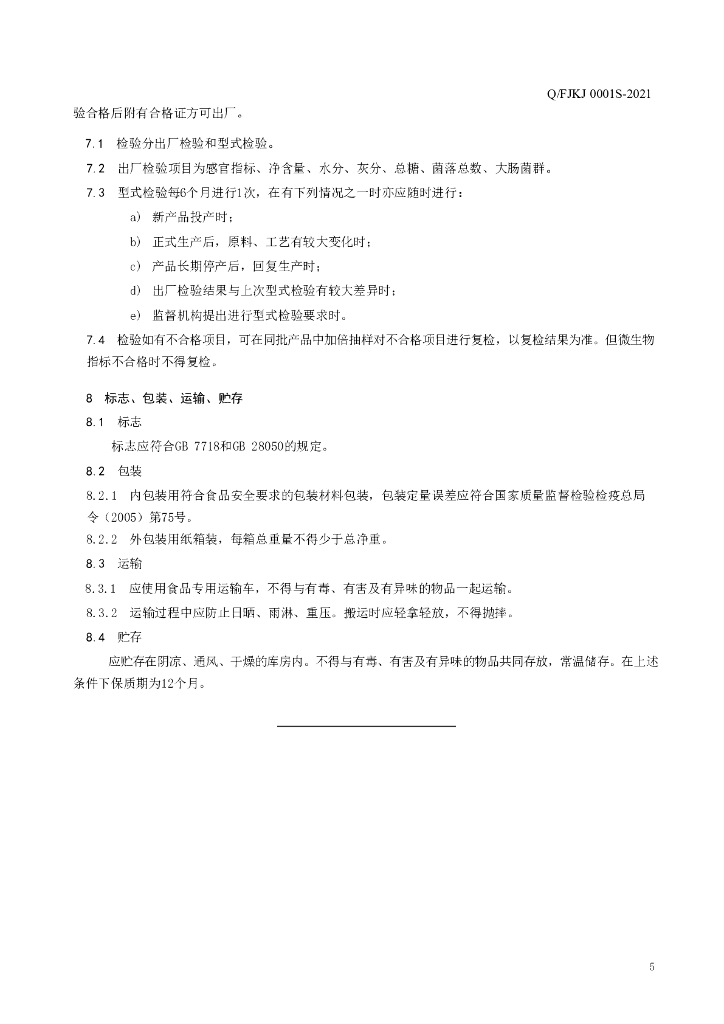 Q/FJKJ 0001S-2021

验合格后附有合格证方可出厂。

7.1 检验分出厂检验和型式检验。

7.2 出厂检验项目为感官指标、净含量、水分、灰分、总糖、菌落总数、大肠菌群。

7.3 型式检验每6个月进行1次，在有下列情况之一时亦应随时进行：

a) 新产品投产时；

b) 正式生产后，原料、工艺有较大变化时；

c) 产品长期停产后，回复生产时；

d) 出厂检验结果与上次型式检验有较大差异时；

e) 监督机构提出进行型式检验要求时。

7.4 检验如有不合格项目，可在同批产品中加倍抽样对不合格项目进行复检，以复检结果为准。但微生物指标不合格时不得复检。

8 标志、包装、运输、贮存

8.1 标志

标志应符合GB 7718和GB 28050的规定。

8.2 包装

8.2.1 内包装用符合食品安全要求的包装材料包装，包装定量误差应符合国家质量监督检验检疫总局令（2005）第75号。

8.2.2 外包装用纸箱装，每箱总重量不得少于总净重。

8.3 运输

8.3.1 应使用食品专用运输车，不得与有毒、有害及有异味的物品一起运输。

8.3.2 运输过程中应防止日晒、雨淋、重压。搬运时应轻拿轻放，不得抛摔。

8.4 贮存

应贮存在阴凉、通风、干燥的库房内。不得与有毒、有害及有异味的物品共同存放，常温储存。在上述条件下保质期为12个月。

5